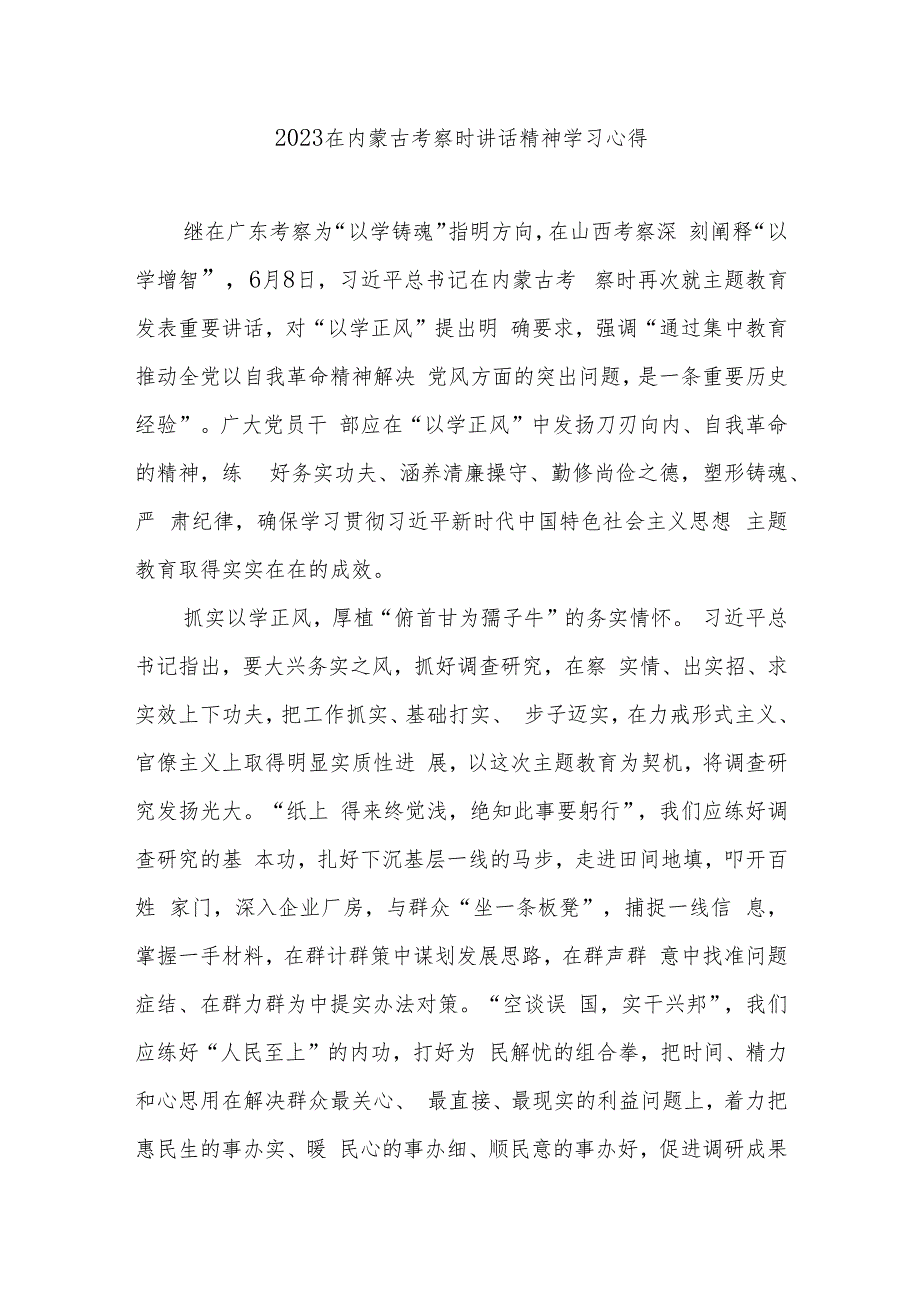 2023在内蒙古考察时讲话精神学习心得

继在广东考察为“以学铸魂”指明方向，在山西考察深 刻阐释“以学增智”，6月8日，习近平总书记在内蒙古考 察时再次就主题教育发表重要讲话，对“以学正风”提出明 确要求，强调“通过集中教育推动全党以自我革命精神解决 党风方面的突出问题，是一条重要历史经验”。广大党员干 部应在“以学正风”中发扬刀刃向内、自我革命的精神，练 好务实功夫、涵养清廉操守、勤修尚俭之德，塑形铸魂、严 肃纪律，确保学习贯彻习近平新时代中国特色社会主义思想 主题教育取得实实在在的成效。

抓实以学正风，厚植“俯首甘为孺子牛”的务实情怀。 习近平总书记指出，要大兴务实之风，抓好调查研究，在察 实情、出实招、求实效上下功夫，把工作抓实、基础打实、 步子迈实，在力戒形式主义、官僚主义上取得明显实质性进 展，以这次主题教育为契机，将调查研究发扬光大。“纸上 得来终觉浅，绝知此事要躬行”，我们应练好调查研究的基 本功，扎好下沉基层一线的马步，走进田间地填，叩开百姓 家门，深入企业厂房，与群众“坐一条板凳”，捕捉一线信 息，掌握一手材料，在群计群策中谋划发展思路，在群声群 意中找准问题症结、在群力群为中提实办法对策。“空谈误 国，实干兴邦”，我们应练好“人民至上”的内功，打好为 民解忧的组合拳，把时间、精力和心思用在解决群众最关心、 最直接、最现实的利益问题上，着力把惠民生的事办实、暖 民心的事办细、顺民意的事办好，促进调研成果